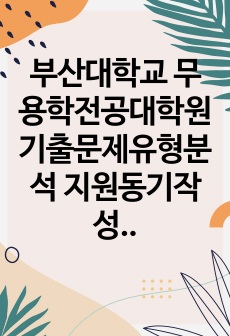 부산대학교 무용학전공대학원 기출문제유형분석 지원동기작성..